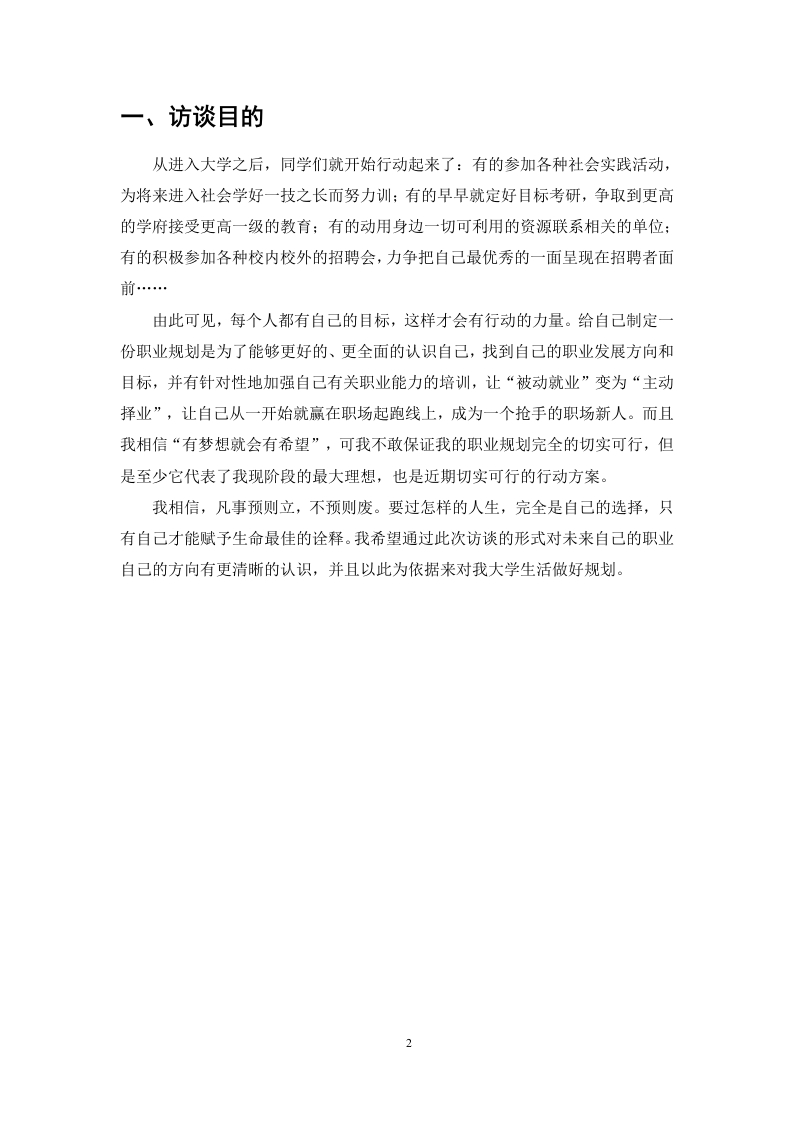 一、访谈目的

从进入大学之后，同学们就开始行动起来了：有的参加各种社会实践活动，为将来进入社会学好一技之长而努力训；有的早早就定好目标考研，争取到更高的学府接受更高一级的教育；有的动用身边一切可利用的资源联系相关的单位；有的积极参加各种校内校外的招聘会，力争把自己最优秀的一面呈现在招聘者面前……

由此可见，每个人都有自己的目标，这样才会有行动的力量。给自己制定一份职业规划是为了能够更好的、更全面的认识自己，找到自己的职业发展方向和目标，并有针对性地加强自己有关职业能力的培训，让“被动就业”变为“主动择业”，让自己从一开始就赢在职场起跑线上，成为一个抢手的职场新人。而且我相信“有梦想就会有希望”，可我不敢保证我的职业规划完全的切实可行，但是至少它代表了我现阶段的最大理想，也是近期切实可行的行动方案。

我相信，凡事预则立，不预则废。要过怎样的人生，完全是自己的选择，只有自己才能赋予生命最佳的诠释。我希望通过此次访谈的形式对未来自己的职业自己的方向有更清晰的认识，并且以此为依据来对我大学生活做好规划。

2